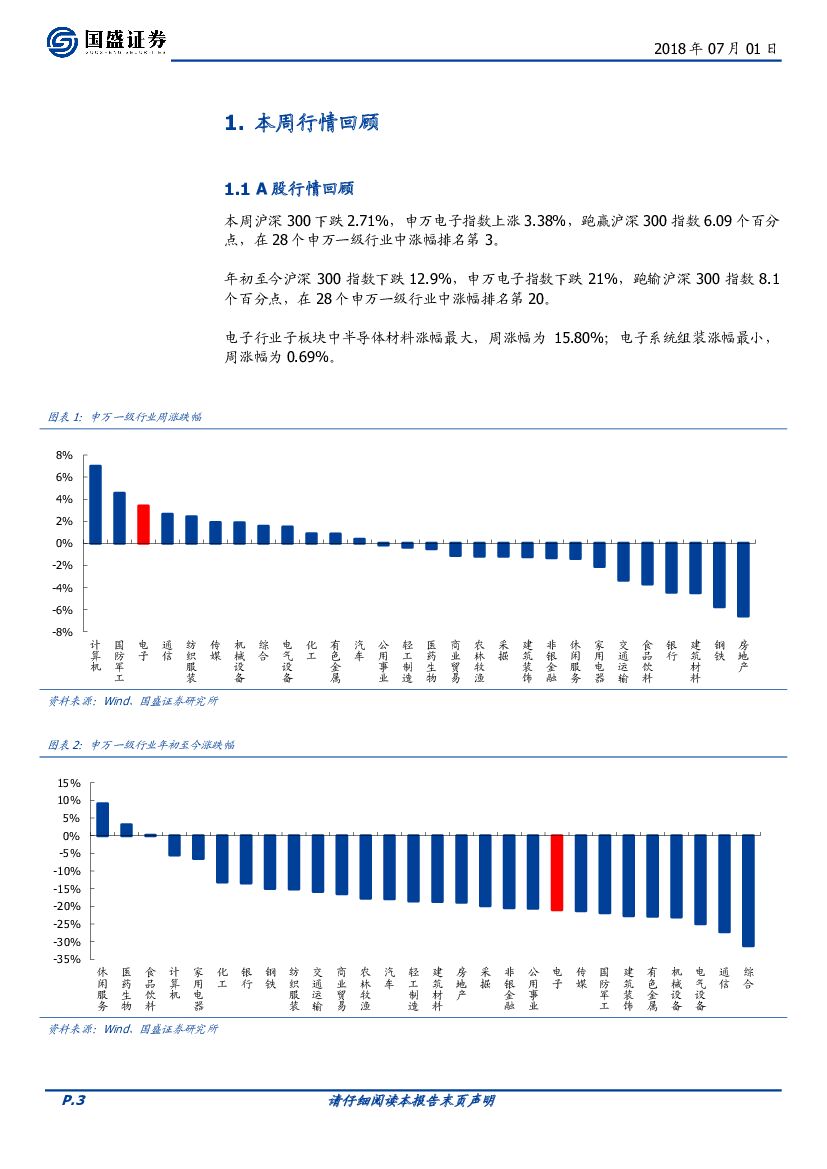 国盛证券

2018 年 07 月 01 日

1. 本周行情回顾

1.1 A 股行情回顾

本周沪深 300 下跌 2.71%，申万电子指数上涨 3.38%，跑赢沪深 300 指数 6.09 个百分点，在 28 个申万一级行业中涨幅排名第 3。

年初至今沪深 300 指数下跌 12.9%，申万电子指数下跌 21%，跑输沪深 300 指数 8.1 个百分点，在 28 个申万一级行业中涨幅排名第 20。

电子行业子板块中半导体材料涨幅最大，周涨幅为 15.80%；电子系统组装涨幅最小，周涨幅为 0.69%。

图表 1：申万一级行业周涨跌幅

8%
6%
4%
2%
0%
-2%
-4%
-6%
-8%

计算机 国防军工 电子 通信 纺织服装 传媒 机械设备 综合 电气设备 化工 有色金属 汽车 公用事业 轻工制造 医药生物 商业贸易 农林牧渔 采掘 建筑装饰 非银金融 休闲服务 家用电器 交通运输 食品饮料 银行 建筑材料 钢铁 房地产

资料来源：Wind、国盛证券研究所

图表 2：申万一级行业年初至今涨跌幅

15%
10%
5%
0%
-5%
-10%
-15%
-20%
-25%
-30%
-35%

休闲服务 医药生物 食品饮料 计算机 家用电器 化工 银行 钢铁 纺织服装 交通运输 商业贸易 农林牧渔 汽车 轻工制造 建筑材料 房地产 采掘 非银金融 公用事业 电子 传媒 国防军工 建筑装饰 有色金属 机械设备 电气设备 通信 综合

资料来源：Wind、国盛证券研究所

P.3 请仔细阅读本报告末页声明